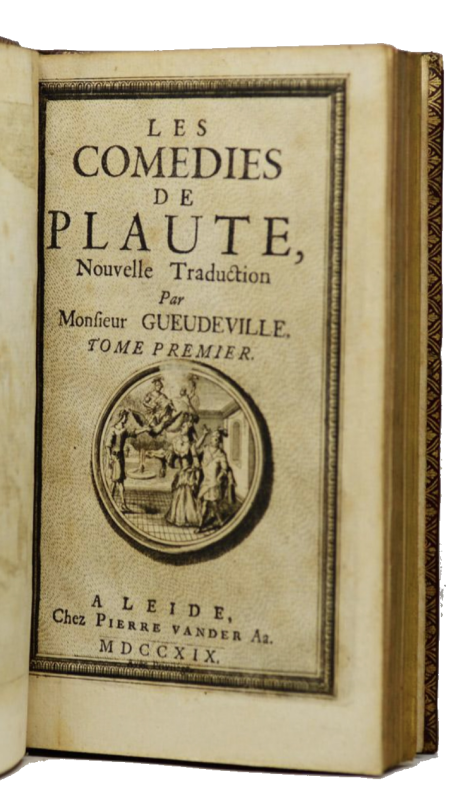 LES
COMEDIES
DE
PLAUTE,
Nouvelle Traduction
Par
Monsieur GUEUDEVILLE.
TOME PREMIER.

A LEIDE,
Chez PIERRE VANDER Aa.
MDCCXIX.